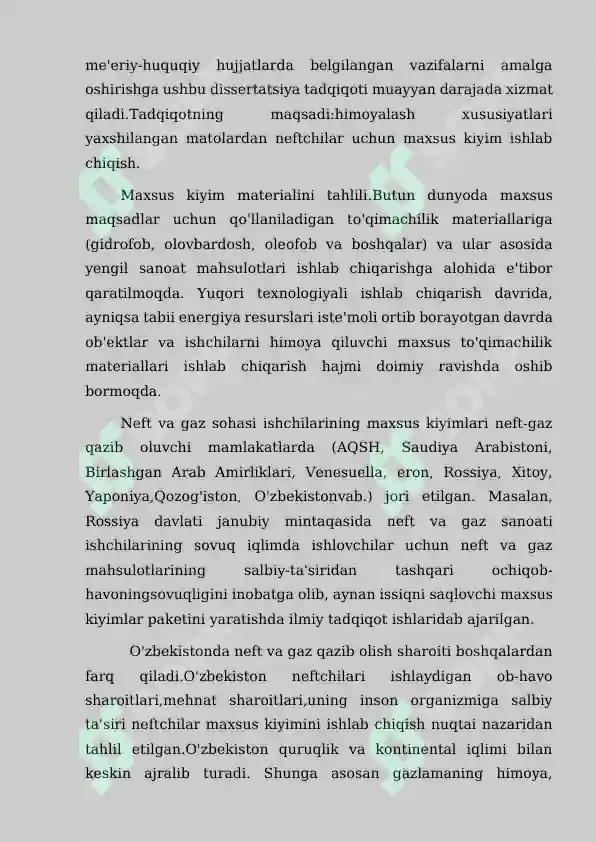 me'eriy-huquqiy hujjatlarda belgilangan vazifalarni amalga oshirishga ushbu dissertatsiya tadqiqoti muayyan darajada xizmat qiladi.Tadqiqotning maqsadi:himoyalash xususiyatlari yaxshilangan matolardan neftchilar uchun maxsus kiyim ishlab chiqish.

Maxsus kiyim materialini tahlili.Butun dunyoda maxsus maqsadlar uchun qo'llaniladigan to'qimachilik materiallariga (gidrofob, olovbardosh, oleofob va boshqalar) va ular asosida yengil sanoat mahsulotlari ishlab chiqarishga alohida e'tibor qaratilmoqda. Yuqori texnologiyali ishlab chiqarish davrida, ayniqsa tabii energiya resurslari iste'moli ortib borayotgan davrda ob'ektlar va ishchilarni himoya qiluvchi maxsus to'qimachilik materiallari ishlab chiqarish hajmi doimiy ravishda oshib bormoqda.

Neft va gaz sohasi ishchilarining maxsus kiyimlari neft-gaz qazib oluvchi mamlakatlarda (AQSH, Saudiya Arabistoni, Birlashgan Arab Amirliklari, Venesuella, eron, Rossiya, Xitoy, Yaponiya,Qozog'iston, O'zbekistonvab.) jori etilgan. Masalan, Rossiya davlati janubiy mintaqasida neft va gaz sanoati ishchilarining sovuq iqlimda ishlovchilar uchun neft va gaz mahsulotlarining salbiy-ta'siridan tashqari ochiqob-havoningsovuqligini inobatga olib, aynan issiqni saqlovchi maxsus kiyimlar paketini yaratishda ilmiy tadqiqot ishlaridab ajarilgan.

O'zbekistonda neft va gaz qazib olish sharoiti boshqalardan farq qiladi.O'zbekiston neftchilari ishlaydigan ob-havo sharoitlari,mehnat sharoitlari,uning inson organizmiga salbiy ta'siri neftchilar maxsus kiyimini ishlab chiqish nuqtai nazaridan tahlil etilgan.O'zbekiston quruqlik va kontinental iqlimi bilan keskin ajralib turadi. Shunga asosan gazlamaning himoya,